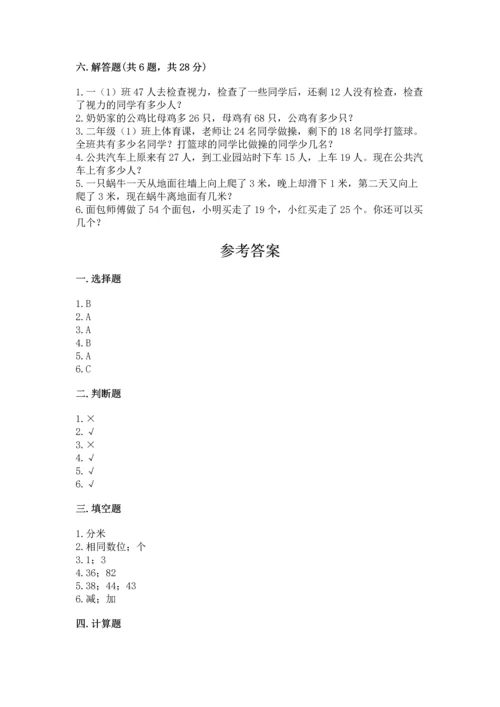 六. 解答题(共 6 题，共 28 分)

1. 一（1）班 47 人去检查视力，检查了一些同学后，还剩 12 人没有检查，检查了视力的同学有多少人？
2. 奶奶家的公鸡比母鸡多 26 只，母鸡有 68 只，公鸡有多少只？
3. 二年级（1）班上体育课，老师让 24 名同学做操，剩下的 18 名同学打篮球。全班共有多少名同学？打篮球的同学比做操的同学少几名？
4. 公共汽车上原来有 27 人，到工业园站时下车 15 人，上车 19 人。现在公共汽车上有多少人？
5. 一只蜗牛一天从地面往墙上向上爬了 3 米，晚上却滑下 1 米，第二天又向上爬了 3 米，现在蜗牛离地面有几米？
6. 面包师傅做了 54 个面包，小明买走了 19 个，小红买走了 25 个。你还可以买几个？

参考答案

一. 选择题

1. B
2. A
3. A
4. B
5. A
6. C

二. 判断题

1. ×
2. √
3. ×
4. √
5. √
6. √

三. 填空题

1. 分米
2. 相同数位；个
3. 1；3
4. 36；82
5. 38；44；43
6. 减；加

四. 计算题